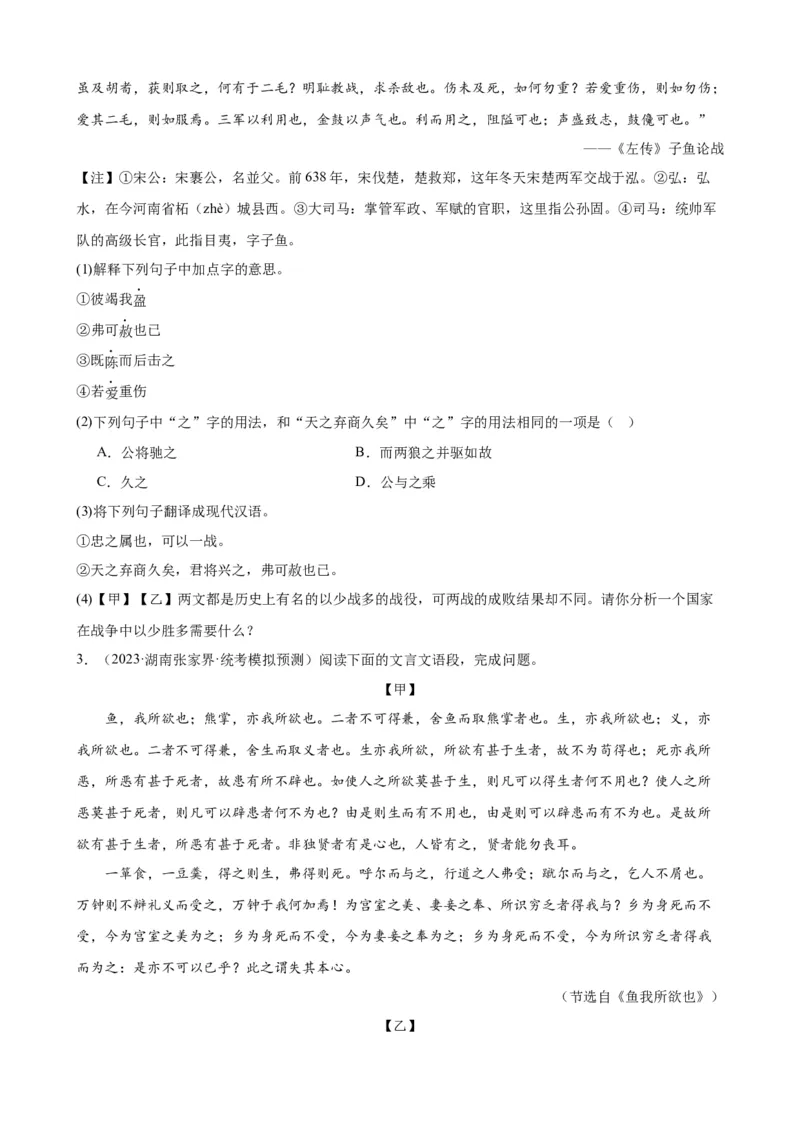 虽及胡耇，获则取之，何有于二毛？明耻教战，求杀敌也。伤未及死，如何勿重？若爱重伤，则如勿伤；爱其二毛，则如服焉。三军以利用也，金鼓以声气也。利而用之，阻隘可也；声盛致志，鼓儳可也。”

——《左传》子鱼论战

【注】①宋公：宋襄公，名兹父。前638年，宋伐楚，楚救郑，这年冬天宋楚两军交战于泓。②泓：泓水，在今河南省柘（zhè）城县西。③大司马：掌管军政、军赋的官职，这里指公孙固。④司马：统帅军队的高级长官，此指目夷，字子鱼。

(1)解释下列句子中加点字的意思。

①彼竭我盈

②弗可赦也已

③既陈而后击之

④若爱重伤

(2)下列句子中“之”字的用法，和“天之弃商久矣”中“之”字的用法相同的一项是（    ）

A．公将驰之

B．而两狼之并驱如故

C．久之

D．公与之乘

(3)将下列句子翻译成现代汉语。

①忠之属也，可以一战。

②天之弃商久矣，君将兴之，弗可赦也已。

(4)【甲】【乙】两文都是历史上有名的以少战多的战役，可两战的成败结果却不同。请你分析一个国家在战争中以少胜多需要什么？

3．（2023·湖南张家界·统考模拟预测）阅读下面的文言文语段，完成问题。

【甲】

鱼，我所欲也；熊掌，亦我所欲也。二者不可得兼，舍鱼而取熊掌者也。生，亦我所欲也；义，亦我所欲也。二者不可得兼，舍生而取义者也。生亦我所欲，所欲有甚于生者，故不为苟得也；死亦我所恶，所恶有甚于死者，故患有所不辟也。如使人之所欲莫甚于生，则凡可以得生者何不用也？使人之所恶莫甚于死者，则凡可以辟患者何不为也？由是则生而有不用也，由是则可以辟患而有不为也。是故所欲有甚于生者，所恶有甚于死者。非独贤者有是心也，人皆有之，贤者能勿丧耳。

一箪食，一豆羹，得之则生，弗得则死。呼尔而与之，行道之人弗受；蹴尔而与之，乞人不屑也。万钟则不辩礼义而受之，万钟于我何加焉！为宫室之美、妻妾之奉、所识穷乏者得我与？乡为身死而不受，今为宫室之美为之；乡为身死而不受，今为妻妾之奉为之；乡为身死而不受，今为所识穷乏者得我而为之：是亦不可以已乎？此之谓失其本心。

（节选自《鱼我所欲也》）

【乙】